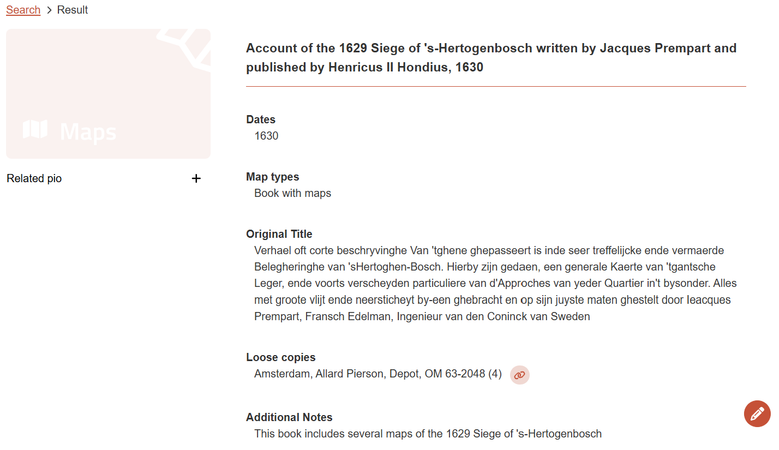 Search > Result

Maps

Related pio +

Account of the 1629 Siege of 's-Hertogenbosch written by Jacques Prempart and published by Henricus II Hondius, 1630

Dates
1630

Map types
Book with maps

Original Title
Verhael oft corte beschryvinghe Van 'tghene ghepasseert is inde seer treffelijcke ende vermaerde Belegheringhe van 'sHertoghen-Bosch. Hierby zijn gedaen, een generale Kaerte van 'tgantsche Leger, ende voorts verscheyden particuliere van d'Approches van yeder Quartier in't bysonder. Alles met groote vlijt ende neersticheyt by-een ghebracht en op sijn juyste maten ghestelt door Ieacques Prempart, Fransch Edelman, Ingenieur van den Coninck van Sweden

Loose copies
Amsterdam, Allard Pierson, Depot, OM 63-2048 (4)

Additional Notes
This book includes several maps of the 1629 Siege of 's-Hertogenbosch